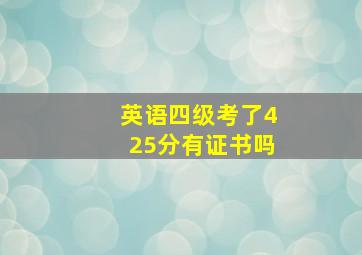 英语四级考了425分有证书吗